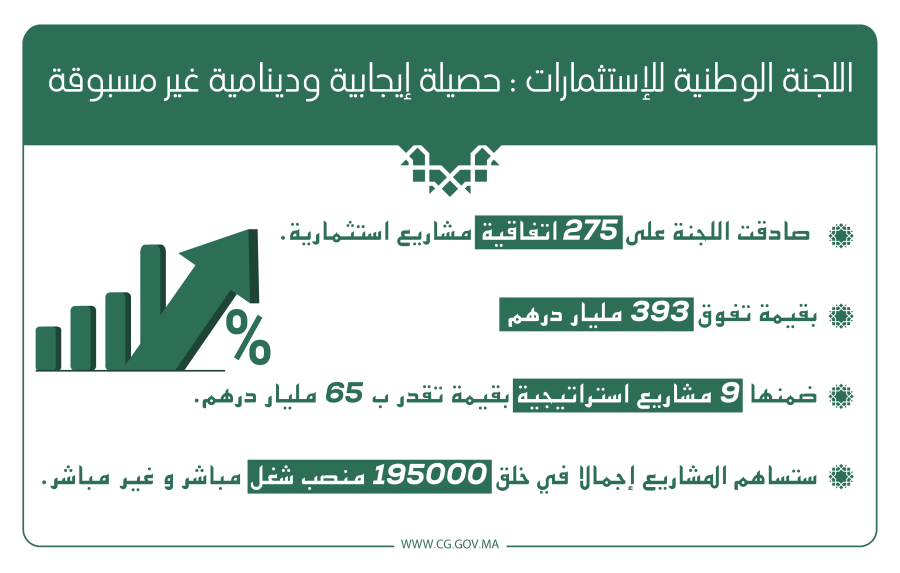 اللجنة الوطنية للإستثمارات : حصيلة إيجابية ودينامية غير مسبوقة

صادقت اللجنة على 275 اتفاقية مشاريع استثمارية.

بقيمة تفوق 393 مليار درهم

ضمنها 9 مشاريع استراتيجية بقيمة تقدر ب 65 مليار درهم.

ستساهم المشاريع إجمالا في خلق 195000 منصب شغل مباشر و غير مباشر.

%

WWW.CG.GOV.MA